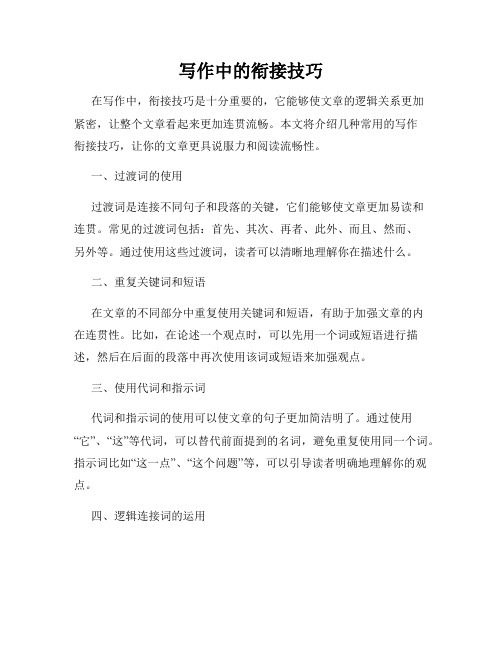 写作中的衔接技巧

在写作中，衔接技巧是十分重要的，它能够使文章的逻辑关系更加紧密，让整个文章看起来更加连贯流畅。本文将介绍几种常用的写作衔接技巧，让你的文章更具说服力和阅读流畅性。

一、过渡词的使用

过渡词是连接不同句子和段落的关键，它们能够使文章更加易读和连贯。常见的过渡词包括：首先、其次、再者、此外、而且、然而、另外等。通过使用这些过渡词，读者可以清晰地理解你在描述什么。

二、重复关键词和短语

在文章的不同部分中重复使用关键词和短语，有助于加强文章的内在连贯性。比如，在论述一个观点时，可以先用一个词或短语进行描述，然后在后面的段落中再次使用该词或短语来加强观点。

三、使用代词和指示词

代词和指示词的使用可以使文章的句子更加简洁明了。通过使用“它”、“这”等代词，可以替代前面提到的名词，避免重复使用同一个词。指示词比如“这一点”、“这个问题”等，可以引导读者明确地理解你的观点。

四、逻辑连接词的运用